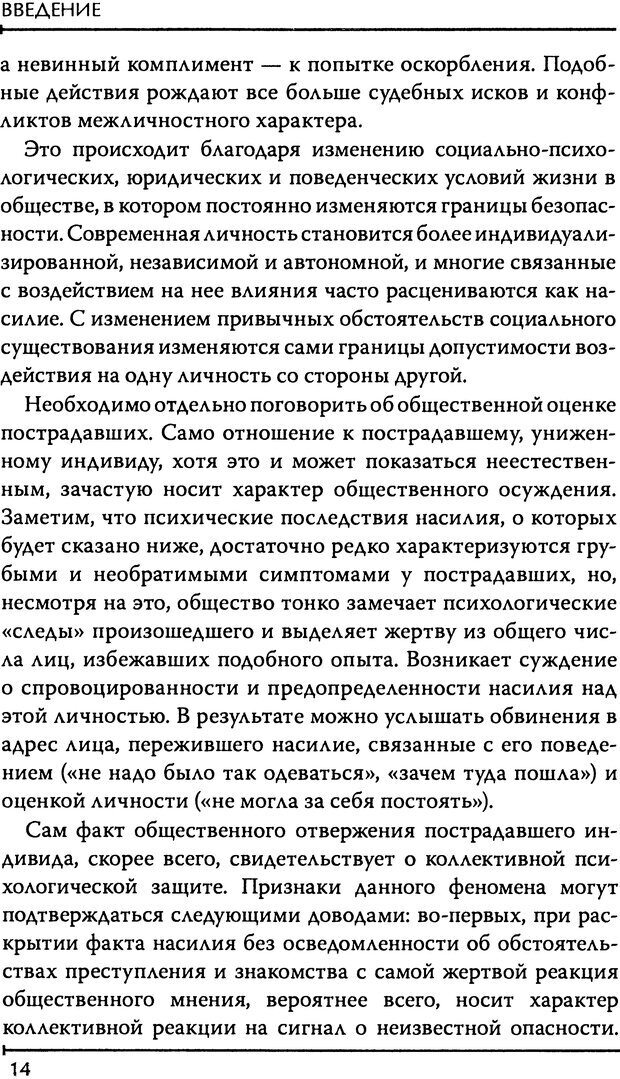 ВВЕДЕНИЕ

а невинный комплимент — к попытке оскорбления. Подобные действия рождают все больше судебных исков и конфликтов межличностного характера.

Это происходит благодаря изменению социально-психологических, юридических и поведенческих условий жизни в обществе, в котором постоянно изменяются границы безопасности. Современная личность становится более индивидуализированной, независимой и автономной, и многие связанные с воздействием на нее влияния часто расцениваются как насилие. С изменением привычных обстоятельств социального существования изменяются сами границы допустимости воздействия на одну личность со стороны другой.

Необходимо отдельно поговорить об общественной оценке пострадавших. Само отношение к пострадавшему, униженному индивиду, хотя это и может показаться неестественным, зачастую носит характер общественного осуждения. Заметим, что психические последствия насилия, о которых будет сказано ниже, достаточно редко характеризуются грубыми и необратимыми симптомами у пострадавших, но, несмотря на это, общество тонко замечает психологические «следы» произошедшего и выделяет жертву из общего числа лиц, избежавших подобного опыта. Возникает суждение о спровоцированности и предопределенности насилия над этой личностью. В результате можно услышать обвинения в адрес лица, пережившего насилие, связанные с его поведением («не надо было так одеваться», «зачем туда пошла») и оценкой личности («не могла за себя постоять»).

Сам факт общественного отвержения пострадавшего индивида, скорее всего, свидетельствует о коллективной психологической защите. Признаки данного феномена могут подтверждаться следующими доводами: во-первых, при раскрытии факта насилия без осведомленности об обстоятельствах преступления и знакомства с самой жертвой реакция общественного мнения, вероятнее всего, носит характер коллективной реакции на сигнал о неизвестной опасности.

14